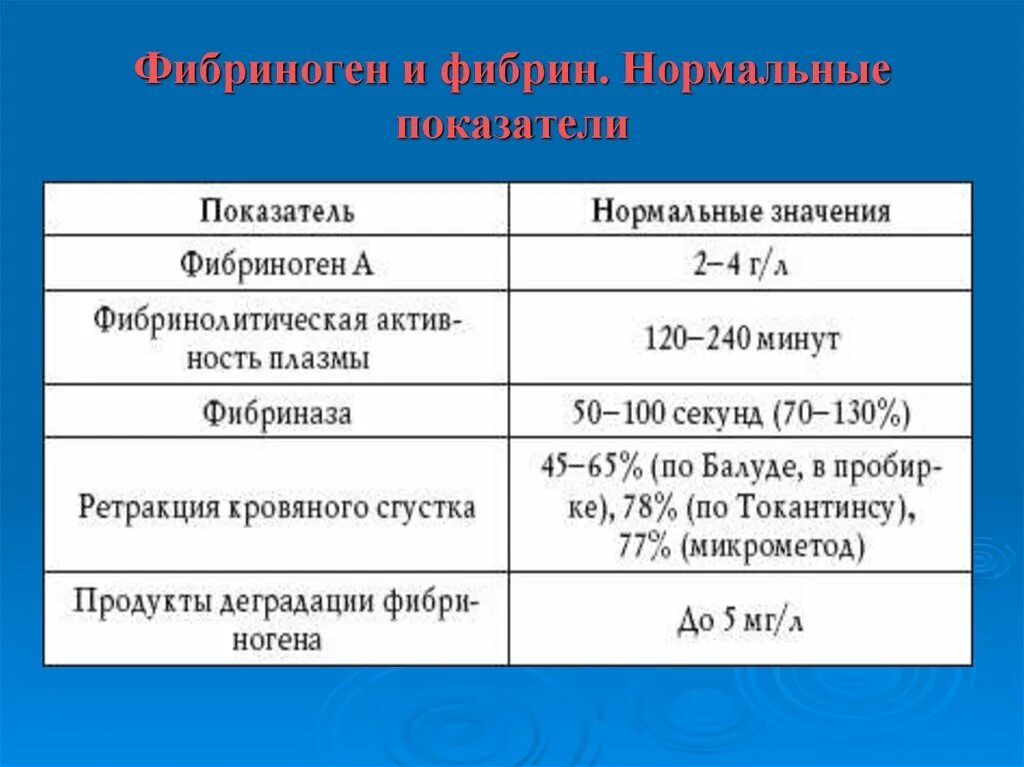 Фибриноген и фибрин. Нормальные показатели

| Показатель | Нормальные значения |
|---|---|
| Фибриноген А | 2–4 г/л |
| Фибринолитическая активность плазмы | 120–240 минут |
| Фибриназа | 50–100 секунд (70–130%) |
| Ретракция кровяного сгустка | 45–65% (по Балуде, в пробирке), 78% (по Токантинсу), 77% (микрометод) |
| Продукты деградации фибриногена | До 5 мг/л |